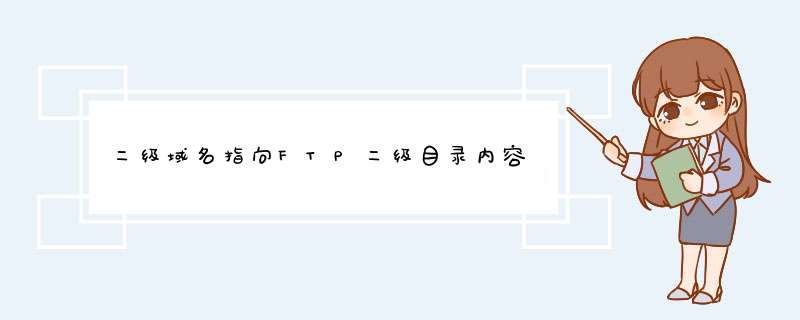 二级域名指向FTP二级目录内容